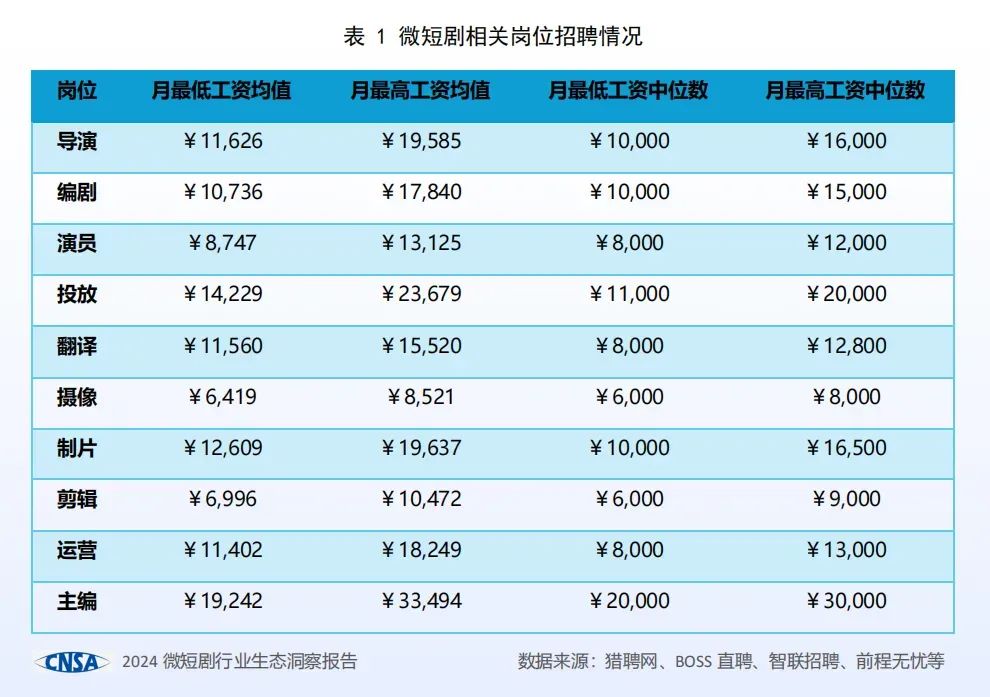 表 1 微短剧相关岗位招聘情况

| 岗位 | 月最低工资均值 | 月最高工资均值 | 月最低工资中位数 | 月最高工资中位数 |
|---|---|---|---|---|
| 导演 | ¥11,626 | ¥19,585 | ¥10,000 | ¥16,000 |
| 编剧 | ¥10,736 | ¥17,840 | ¥10,000 | ¥15,000 |
| 演员 | ¥8,747 | ¥13,125 | ¥8,000 | ¥12,000 |
| 投放 | ¥14,229 | ¥23,679 | ¥11,000 | ¥20,000 |
| 翻译 | ¥11,560 | ¥15,520 | ¥8,000 | ¥12,800 |
| 摄像 | ¥6,419 | ¥8,521 | ¥6,000 | ¥8,000 |
| 制片 | ¥12,609 | ¥19,637 | ¥10,000 | ¥16,500 |
| 剪辑 | ¥6,996 | ¥10,472 | ¥6,000 | ¥9,000 |
| 运营 | ¥11,402 | ¥18,249 | ¥8,000 | ¥13,000 |
| 主编 | ¥19,242 | ¥33,494 | ¥20,000 | ¥30,000 |

CNSA 2024 微短剧行业生态洞察报告

数据来源：猎聘网、BOSS 直聘、智联招聘、前程无忧等